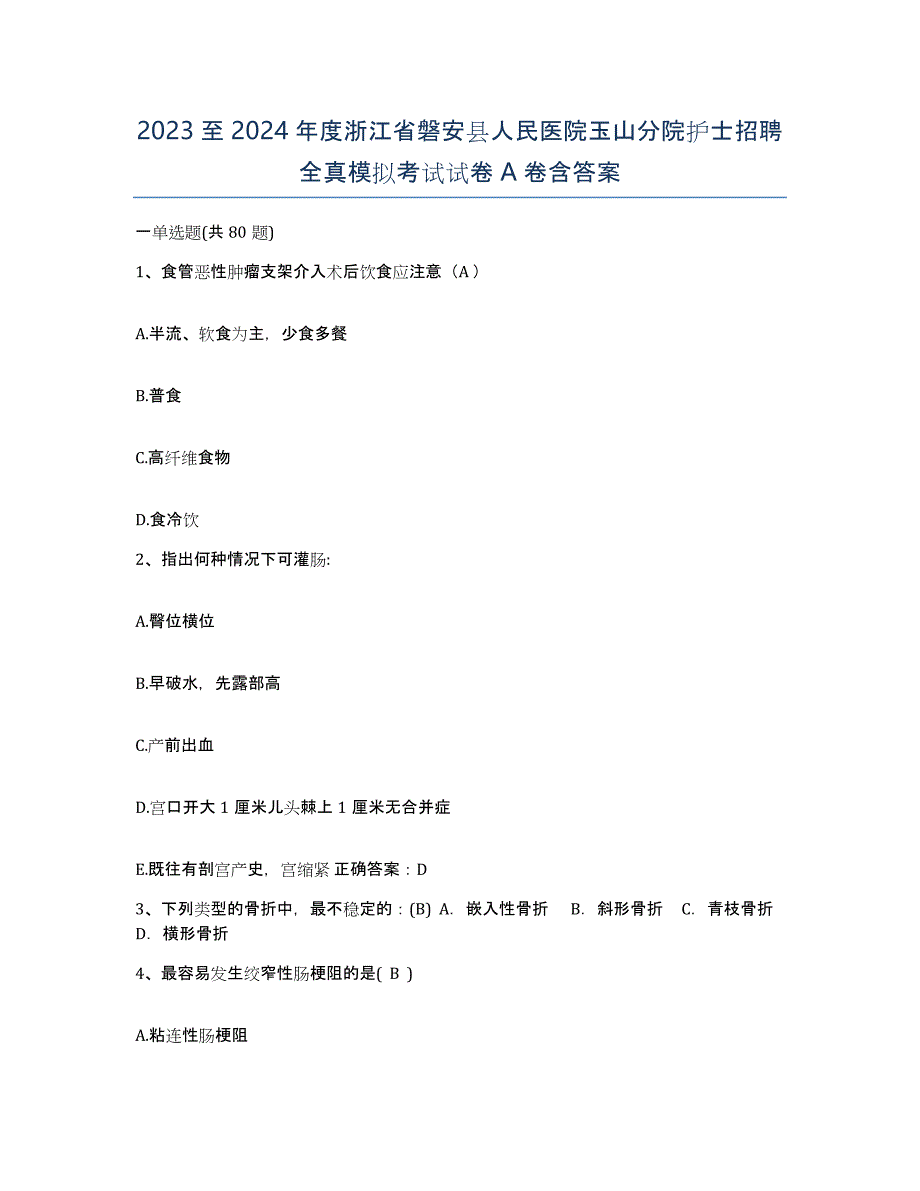 2023 至 2024 年度浙江省磐安县人民医院玉山分院护士招聘全真模拟考试试卷 A 卷含答案

一单选题(共 80 题)

1、食管恶性肿瘤支架介入术后饮食应注意（A）

A.半流、软食为主，少食多餐

B.普食

C.高纤维食物

D.食冷饮

2、指出何种情况下可灌肠:

A.臀位横位

B.早破水，先露部高

C.产前出血

D.宫口开大 1 厘米儿头棘上 1 厘米无合并症

E.既往有剖宫产史，宫缩紧 正确答案：D

3、下列类型的骨折中，最不稳定的：(B) A. 嵌入性骨折 B. 斜形骨折 C. 青枝骨折 D. 横形骨折

4、最容易发生绞窄性肠梗阻的是( B )

A.粘连性肠梗阻